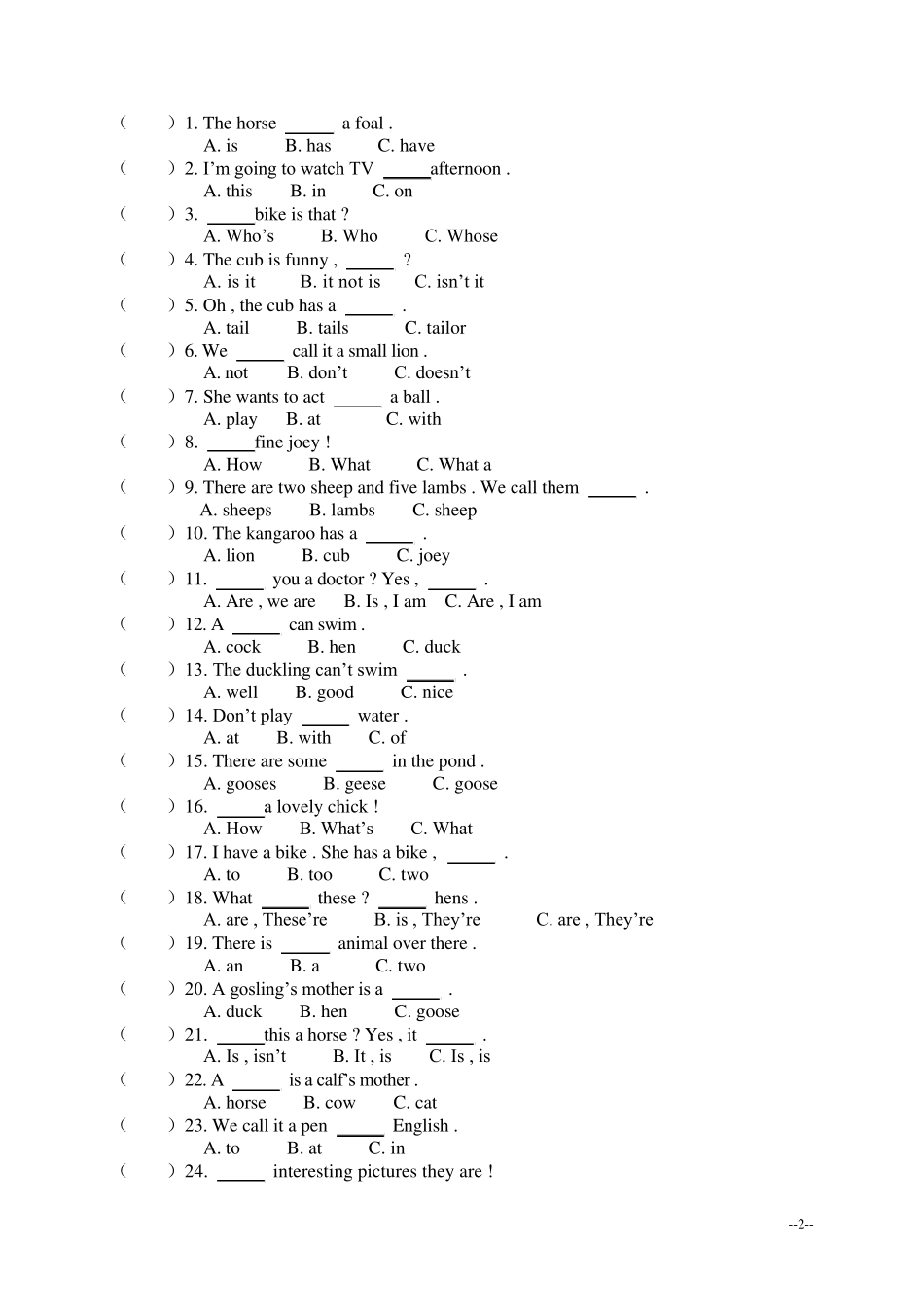 (　　) 1. The horse _____ a foal .
A. is B. has C. have
(　　) 2. I'm going to watch TV _____afternoon .
A. this B. in C. on
(　　) 3. _____bike is that ?
A. Who's B. Who C. Whose
(　　) 4. The cub is funny , _____ ?
A. is it B. it not is C. isn't it
(　　) 5. Oh , the cub has a _____ .
A. tail B. tails C. tailor
(　　) 6. We _____ call it a small lion .
A. not B. don't C. doesn't
(　　) 7. She wants to act _____ a ball .
A. play B. at C. with
(　　) 8. _____fine joey !
A. How B. What C. What a
(　　) 9. There are two sheep and five lambs . We call them _____ .
A. sheeps B. lambs C. sheep
(　　) 10. The kangaroo has a _____ .
A. lion B. cub C. joey
(　　) 11. _____ you a doctor ? Yes , _____ .
A. Are , we are B. Is , I am C. Are , I am
(　　) 12. A _____ can swim .
A. cock B. hen C. duck
(　　) 13. The duckling can't swim _____ .
A. well B. good C. nice
(　　) 14. Don't play _____ water .
A. at B. with C. of
(　　) 15. There are some _____ in the pond .
A. gooses B. geese C. goose
(　　) 16. _____a lovely chick !
A. How B. What's C. What
(　　) 17. I have a bike . She has a bike , _____ .
A. to B. too C. two
(　　) 18. What _____ these ? _____ hens .
A. are , These're B. is , They're C. are , They're
(　　) 19. There is _____ animal over there .
A. an B. a C. two
(　　) 20. A gosling's mother is a _____ .
A. duck B. hen C. goose
(　　) 21. _____this a horse ? Yes , it _____ .
A. Is , isn't B. It , is C. Is , is
(　　) 22. A _____ is a calf's mother .
A. horse B. cow C. cat
(　　) 23. We call it a pen _____ English .
A. to B. at C. in
(　　) 24. _____ interesting pictures they are !

--2--